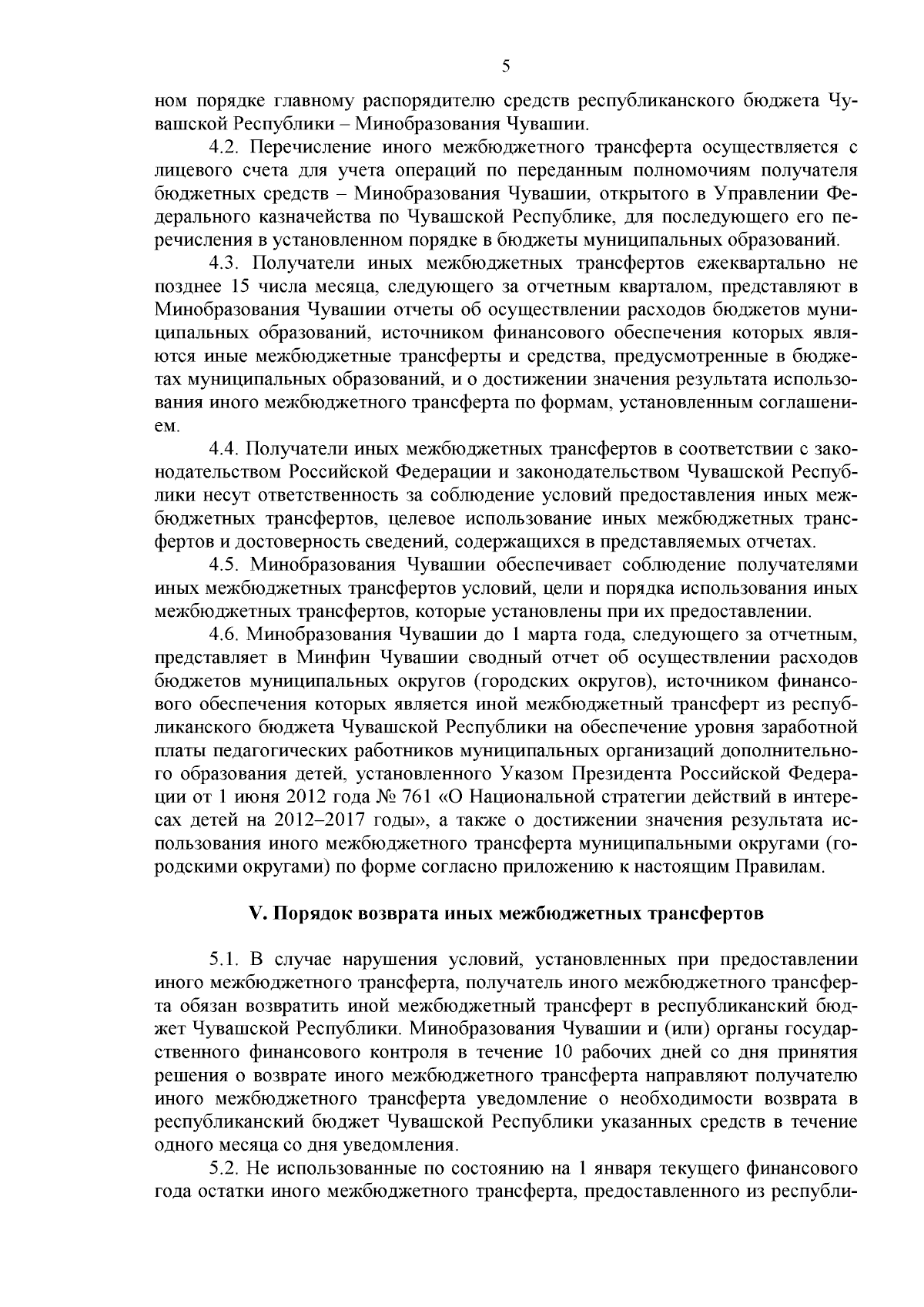 5

ном порядке главному распорядителю средств республиканского бюджета Чувашской Республики – Минобразования Чувашии.

4.2. Перечисление иного межбюджетного трансферта осуществляется с лицевого счета для учета операций по переданным полномочиям получателя бюджетных средств – Минобразования Чувашии, открытого в Управлении Федерального казначейства по Чувашской Республике, для последующего его перечисления в установленном порядке в бюджеты муниципальных образований.

4.3. Получатели иных межбюджетных трансфертов ежеквартально не позднее 15 числа месяца, следующего за отчетным кварталом, представляют в Минобразования Чувашии отчеты об осуществлении расходов бюджетов муниципальных образований, источником финансового обеспечения которых являются иные межбюджетные трансферты и средства, предусмотренные в бюджетах муниципальных образований, и о достижении значения результата использования иного межбюджетного трансферта по формам, установленным соглашением.

4.4. Получатели иных межбюджетных трансфертов в соответствии с законодательством Российской Федерации и законодательством Чувашской Республики несут ответственность за соблюдение условий предоставления иных межбюджетных трансфертов, целевое использование иных межбюджетных трансфертов и достоверность сведений, содержащихся в представляемых отчетах.

4.5. Минобразования Чувашии обеспечивает соблюдение получателями иных межбюджетных трансфертов условий, цели и порядка использования иных межбюджетных трансфертов, которые установлены при их предоставлении.

4.6. Минобразования Чувашии до 1 марта года, следующего за отчетным, представляет в Минфин Чувашии сводный отчет об осуществлении расходов бюджетов муниципальных округов (городских округов), источником финансового обеспечения которых является иной межбюджетный трансферт из республиканского бюджета Чувашской Республики на обеспечение уровня заработной платы педагогических работников муниципальных организаций дополнительного образования детей, установленного Указом Президента Российской Федерации от 1 июня 2012 года № 761 «О Национальной стратегии действий в интересах детей на 2012–2017 годы», а также о достижении значения результата использования иного межбюджетного трансферта муниципальными округами (городскими округами) по форме согласно приложению к настоящим Правилам.

V. Порядок возврата иных межбюджетных трансфертов

5.1. В случае нарушения условий, установленных при предоставлении иного межбюджетного трансферта, получатель иного межбюджетного трансферта обязан возвратить иной межбюджетный трансферт в республиканский бюджет Чувашской Республики. Минобразования Чувашии и (или) органы государственного финансового контроля в течение 10 рабочих дней со дня принятия решения о возврате иного межбюджетного трансферта направляют получателю иного межбюджетного трансферта уведомление о необходимости возврата в республиканский бюджет Чувашской Республики указанных средств в течение одного месяца со дня уведомления.

5.2. Не использованные по состоянию на 1 января текущего финансового года остатки иного межбюджетного трансферта, предоставленного из республи-